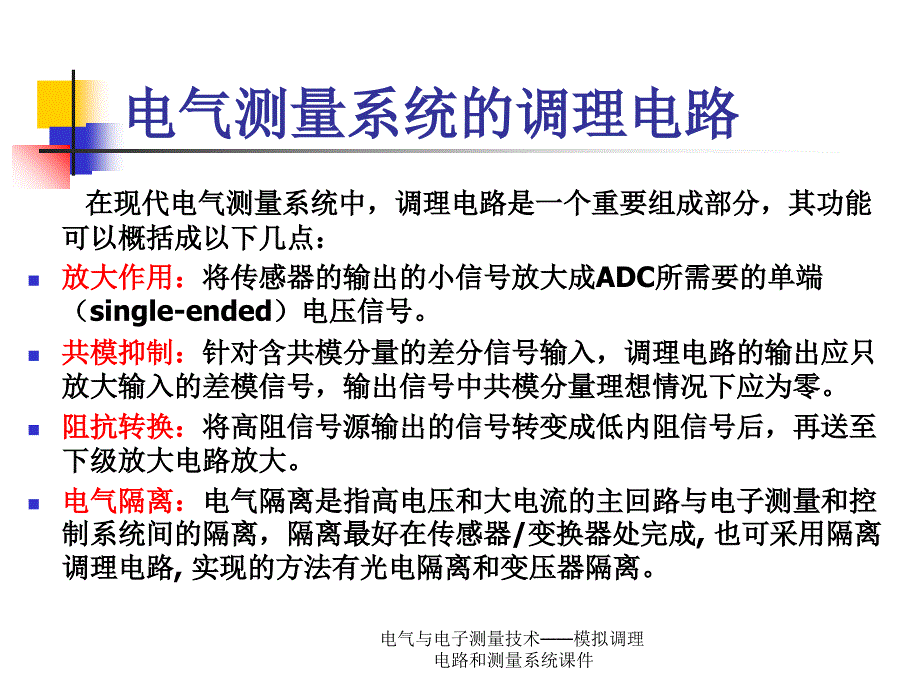 电气测量系统的调理电路

在现代电气测量系统中，调理电路是一个重要组成部分，其功能可以概括成以下几点：

放大作用：将传感器的输出的小信号放大成ADC所需要的单端（single-ended）电压信号。

共模抑制：针对含共模分量的差分信号输入，调理电路的输出应只放大输入的差模信号，输出信号中共模分量理想情况下应为零。

阻抗转换：将高阻信号源输出的信号转变成低内阻信号后，再送至下级放大电路放大。

电气隔离：电气隔离是指高电压和大电流的主回路与电子测量和控制系统间的隔离，隔离最好在传感器/变换器处完成, 也可采用隔离调理电路, 实现的方法有光电隔离和变压器隔离。

电气与电子测量技术——模拟调理电路和测量系统课件